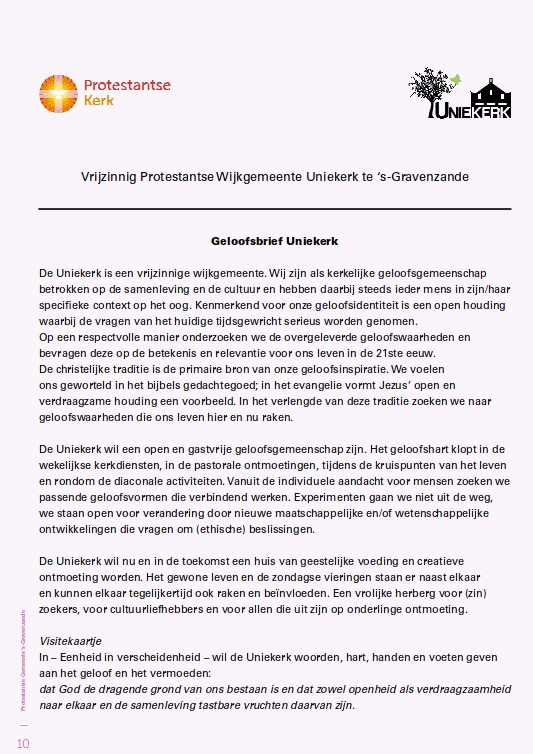 Protestantse Kerk

UNIEKERK

Vrijzinnig Protestantse Wijkgemeente Uniekerk te 's-Gravenzande

Geloofsbrief Uniekerk

De Uniekerk is een vrijzinnige wijkgemeente. Wij zijn als kerkelijke geloofsgemeenschap betrokken op de samenleving en de cultuur en hebben daarbij steeds ieder mens in zijn/haar specifieke context op het oog. Kenmerkend voor onze geloofsidentiteit is een open houding waarbij de vragen van het huidige tijdsgewricht serieus worden genomen.
Op een respectvolle manier onderzoeken we de overgeleverde geloofswaarheden en bevragen deze op de betekenis en relevantie voor ons leven in de 21ste eeuw.
De christelijke traditie is de primaire bron van onze geloofsinspiratie. We voelen ons geworteld in het bijbels gedachtegoed; in het evangelie vormt Jezus' open en verdraagzame houding een voorbeeld. In het verlengde van deze traditie zoeken we naar geloofswaarheden die ons leven hier en nu raken.

De Uniekerk wil een open en gastvrije geloofsgemeenschap zijn. Het geloofshart klopt in de wekelijkse kerkdiensten, in de pastorale ontmoetingen, tijdens de kruispunten van het leven en rondom de diaconale activiteiten. Vanuit de individuele aandacht voor mensen zoeken we passende geloofsvormen die verbindend werken. Experimenten gaan we niet uit de weg, we staan open voor verandering door nieuwe maatschappelijke en/of wetenschappelijke ontwikkelingen die vragen om (ethische) beslissingen.

De Uniekerk wil nu en in de toekomst een huis van geestelijke voeding en creatieve ontmoeting worden. Het gewone leven en de zondagse vieringen staan er naast elkaar en kunnen elkaar tegelijkertijd ook raken en beïnvloeden. Een vrolijke herberg voor (zin) zoekers, voor cultuurliefhebbers en voor allen die uit zijn op onderlinge ontmoeting.

Visitekaartje
In – Eenheid in verscheidenheid – wil de Uniekerk woorden, hart, handen en voeten geven aan het geloof en het vermoeden:
dat God de dragende grond van ons bestaan is en dat zowel openheid als verdraagzaamheid naar elkaar en de samenleving tastbare vruchten daarvan zijn.

Protestantse Gemeente 's-Gravenzande

10